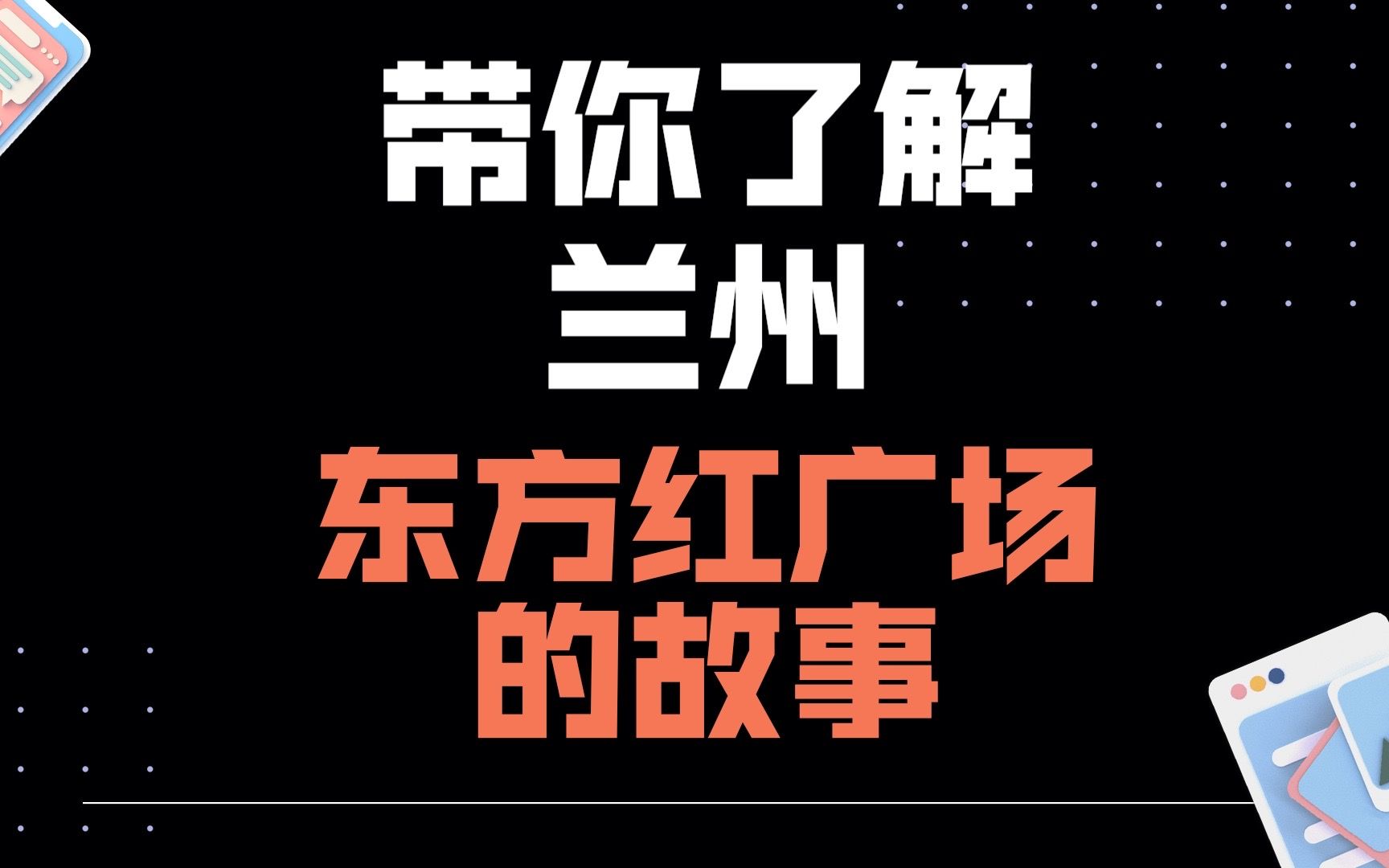 带你了解
兰州

东方红广场
的故事